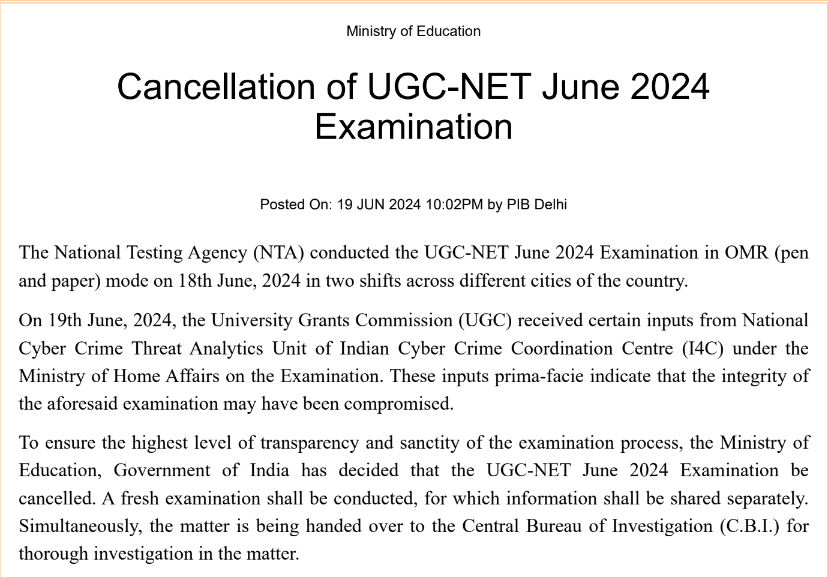 Ministry of Education

Cancellation of UGC-NET June 2024 Examination

Posted On: 19 JUN 2024 10:02PM by PIB Delhi

The National Testing Agency (NTA) conducted the UGC-NET June 2024 Examination in OMR (pen and paper) mode on 18th June, 2024 in two shifts across different cities of the country.

On 19th June, 2024, the University Grants Commission (UGC) received certain inputs from National Cyber Crime Threat Analytics Unit of Indian Cyber Crime Coordination Centre (I4C) under the Ministry of Home Affairs on the Examination. These inputs prima-facie indicate that the integrity of the aforesaid examination may have been compromised.

To ensure the highest level of transparency and sanctity of the examination process, the Ministry of Education, Government of India has decided that the UGC-NET June 2024 Examination be cancelled. A fresh examination shall be conducted, for which information shall be shared separately. Simultaneously, the matter is being handed over to the Central Bureau of Investigation (C.B.I.) for thorough investigation in the matter.